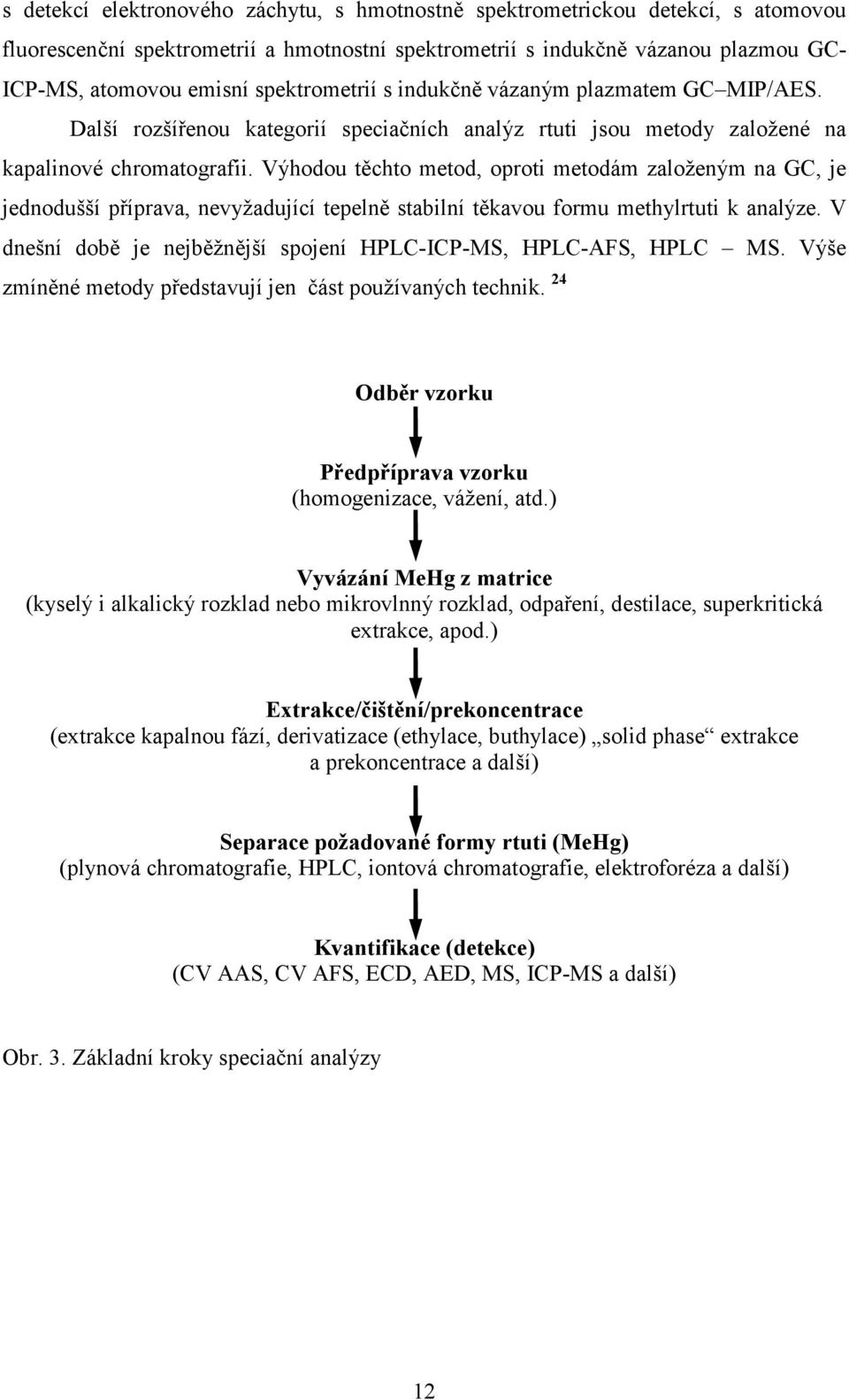 s detekcí elektronového záchytu, s hmotnostně spektrometrickou detekcí, s atomovou fluorescenční spektrometrií a hmotnostní spektrometrií s indukčně vázanou plazmou GC-ICP-MS, atomovou emisní spektrometrií s indukčně vázaným plazmatem GC MIP/AES. Další rozšířenou kategorií speciačních analýz rtuti jsou metody založené na kapalinové chromatografii. Výhodou těchto metod, oproti metodám založeným na GC, je jednodušší příprava, nevyžadující tepelně stabilní těkavou formu methylrtuti k analýze. V dnešní době je nejběžnější spojení HPLC-ICP-MS, HPLC-AFS, HPLC MS. Výše zmíněné metody představují jen část používaných technik. $^{24}$

Odběr vzorku

Předpříprava vzorku
(homogenizace, vážení, atd.)

Vyvázání MeHg z matrice
(kyselý i alkalický rozklad nebo mikrovlnný rozklad, odpaření, destilace, superkritická extrakce, apod.)

Extrakce/čištění/prekoncentrace
(extrakce kapalnou fází, derivatizace (ethylace, buthylace) „solid phase“ extrakce a prekoncentrace a další)

Separace požadované formy rtuti (MeHg)
(plynová chromatografie, HPLC, iontová chromatografie, elektroforéza a další)

Kvantifikace (detekce)
(CV AAS, CV AFS, ECD, AED, MS, ICP-MS a další)

Obr. 3. Základní kroky speciační analýzy

12